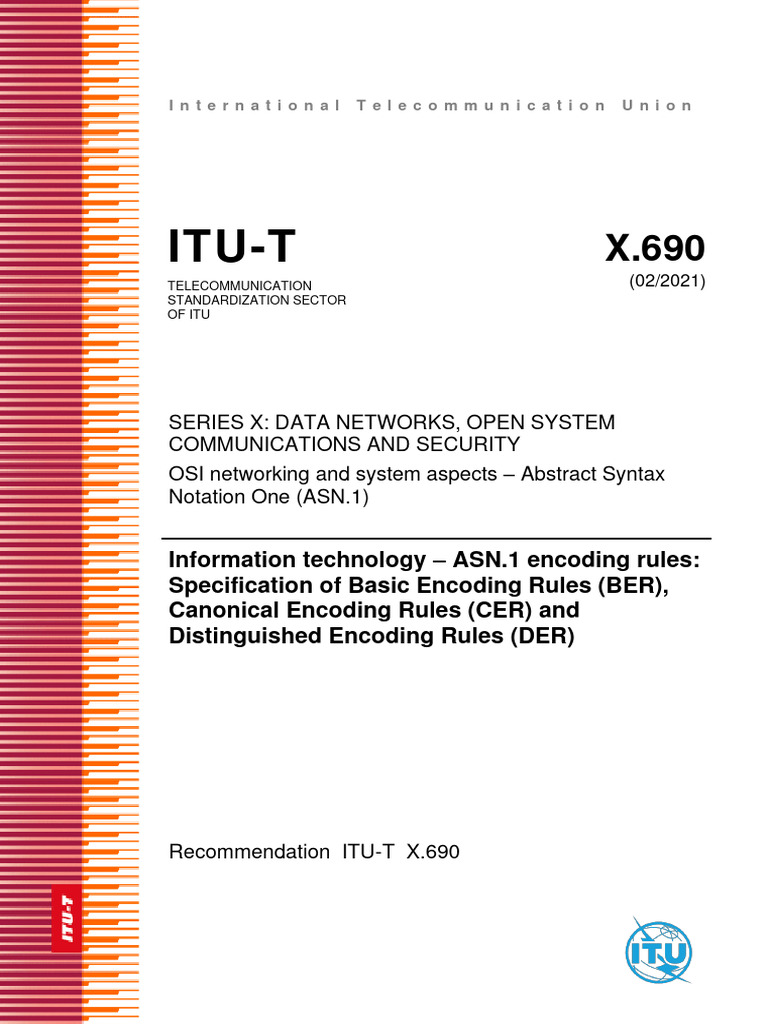 International Telecommunication Union

ITU-T

TELECOMMUNICATION STANDARDIZATION SECTOR OF ITU

X.690

(02/2021)

SERIES X: DATA NETWORKS, OPEN SYSTEM COMMUNICATIONS AND SECURITY

OSI networking and system aspects – Abstract Syntax Notation One (ASN.1)

Information technology – ASN.1 encoding rules: Specification of Basic Encoding Rules (BER), Canonical Encoding Rules (CER) and Distinguished Encoding Rules (DER)

Recommendation ITU-T X.690

ITU-T

ITU